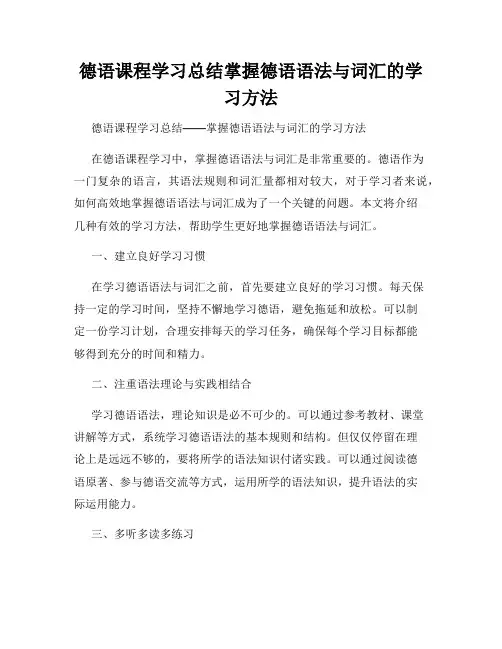 德语课程学习总结掌握德语语法与词汇的学习方法

德语课程学习总结——掌握德语语法与词汇的学习方法

在德语课程学习中，掌握德语语法与词汇是非常重要的。德语作为一门复杂的语言，其语法规则和词汇量都相对较大，对于学习者来说，如何高效地掌握德语语法与词汇成为了一个关键的问题。本文将介绍几种有效的学习方法，帮助学生更好地掌握德语语法与词汇。

一、建立良好学习习惯

在学习德语语法与词汇之前，首先要建立良好的学习习惯。每天保持一定的学习时间，坚持不懈地学习德语，避免拖延和放松。可以制定一份学习计划，合理安排每天的学习任务，确保每个学习目标都能够得到充分的时间和精力。

二、注重语法理论与实践相结合

学习德语语法，理论知识是必不可少的。可以通过参考教材、课堂讲解等方式，系统学习德语语法的基本规则和结构。但仅仅停留在理论上是远远不够的，要将所学的语法知识付诸实践。可以通过阅读德语原著、参与德语交流等方式，运用所学的语法知识，提升语法的实际运用能力。

三、多听多读多练习